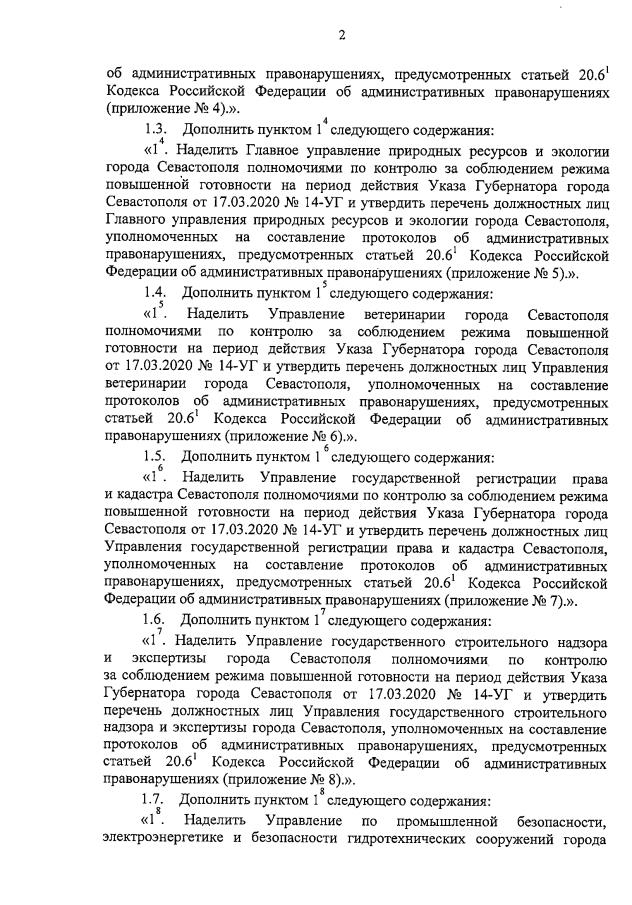 2

об административных правонарушениях, предусмотренных статьей $20.6^1$ Кодекса Российской Федерации об административных правонарушениях (приложение № 4).».

1.3. Дополнить пунктом $1^4$ следующего содержания:

«$1^4$. Наделить Главное управление природных ресурсов и экологии города Севастополя полномочиями по контролю за соблюдением режима повышенной готовности на период действия Указа Губернатора города Севастополя от 17.03.2020 № 14-УГ и утвердить перечень должностных лиц Главного управления природных ресурсов и экологии города Севастополя, уполномоченных на составление протоколов об административных правонарушениях, предусмотренных статьей $20.6^1$ Кодекса Российской Федерации об административных правонарушениях (приложение № 5).».

1.4. Дополнить пунктом $1^5$ следующего содержания:

«$1^5$. Наделить Управление ветеринарии города Севастополя полномочиями по контролю за соблюдением режима повышенной готовности на период действия Указа Губернатора города Севастополя от 17.03.2020 № 14-УГ и утвердить перечень должностных лиц Управления ветеринарии города Севастополя, уполномоченных на составление протоколов об административных правонарушениях, предусмотренных статьей $20.6^1$ Кодекса Российской Федерации об административных правонарушениях (приложение № 6).».

1.5. Дополнить пунктом $1^6$ следующего содержания:

«$1^6$. Наделить Управление государственной регистрации права и кадастра Севастополя полномочиями по контролю за соблюдением режима повышенной готовности на период действия Указа Губернатора города Севастополя от 17.03.2020 № 14-УГ и утвердить перечень должностных лиц Управления государственной регистрации права и кадастра Севастополя, уполномоченных на составление протоколов об административных правонарушениях, предусмотренных статьей $20.6^1$ Кодекса Российской Федерации об административных правонарушениях (приложение № 7).».

1.6. Дополнить пунктом $1^7$ следующего содержания:

«$1^7$. Наделить Управление государственного строительного надзора и экспертизы города Севастополя полномочиями по контролю за соблюдением режима повышенной готовности на период действия Указа Губернатора города Севастополя от 17.03.2020 № 14-УГ и утвердить перечень должностных лиц Управления государственного строительного надзора и экспертизы города Севастополя, уполномоченных на составление протоколов об административных правонарушениях, предусмотренных статьей $20.6^1$ Кодекса Российской Федерации об административных правонарушениях (приложение № 8).».

1.7. Дополнить пунктом $1^8$ следующего содержания:

«$1^8$. Наделить Управление по промышленной безопасности, электроэнергетике и безопасности гидротехнических сооружений города